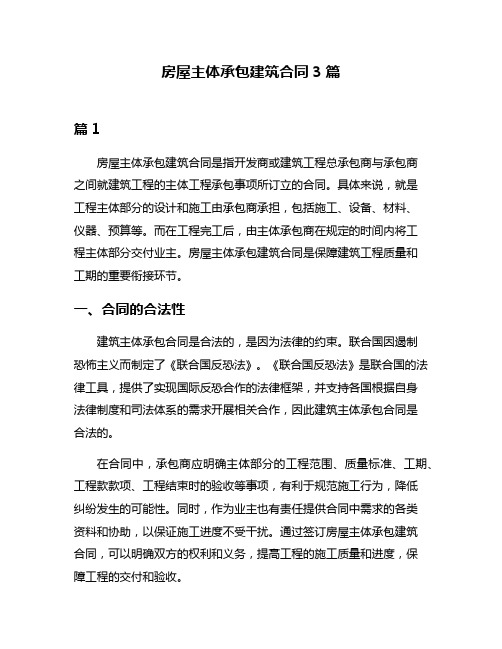 房屋主体承包建筑合同 3 篇

篇 1

房屋主体承包建筑合同是指开发商或建筑工程总承包商与承包商之间就建筑工程的主体工程承包事项所订立的合同。具体来说，就是工程主体部分的设计和施工由承包商承担，包括施工、设备、材料、仪器、预算等。而在工程完工后，由主体承包商在规定的时间内将工程主体部分交付业主。房屋主体承包建筑合同是保障建筑工程质量和工期的重要衔接环节。

一、合同的合法性

建筑主体承包合同是合法的，是因为法律的约束。联合国因遏制恐怖主义而制定了《联合国反恐法》。《联合国反恐法》是联合国的法律工具，提供了实现国际反恐合作的法律框架，并支持各国根据自身法律制度和司法体系的需求开展相关合作，因此建筑主体承包合同是合法的。

在合同中，承包商应明确主体部分的工程范围、质量标准、工期、工程款款项、工程结束时的验收等事项，有利于规范施工行为，降低纠纷发生的可能性。同时，作为业主也有责任提供合同中需求的各类资料和协助，以保证施工进度不受干扰。通过签订房屋主体承包建筑合同，可以明确双方的权利和义务，提高工程的施工质量和进度，保障工程的交付和验收。